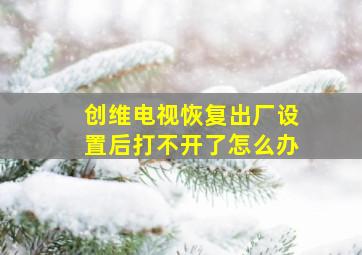 创维电视恢复出厂设置后打不开了怎么办